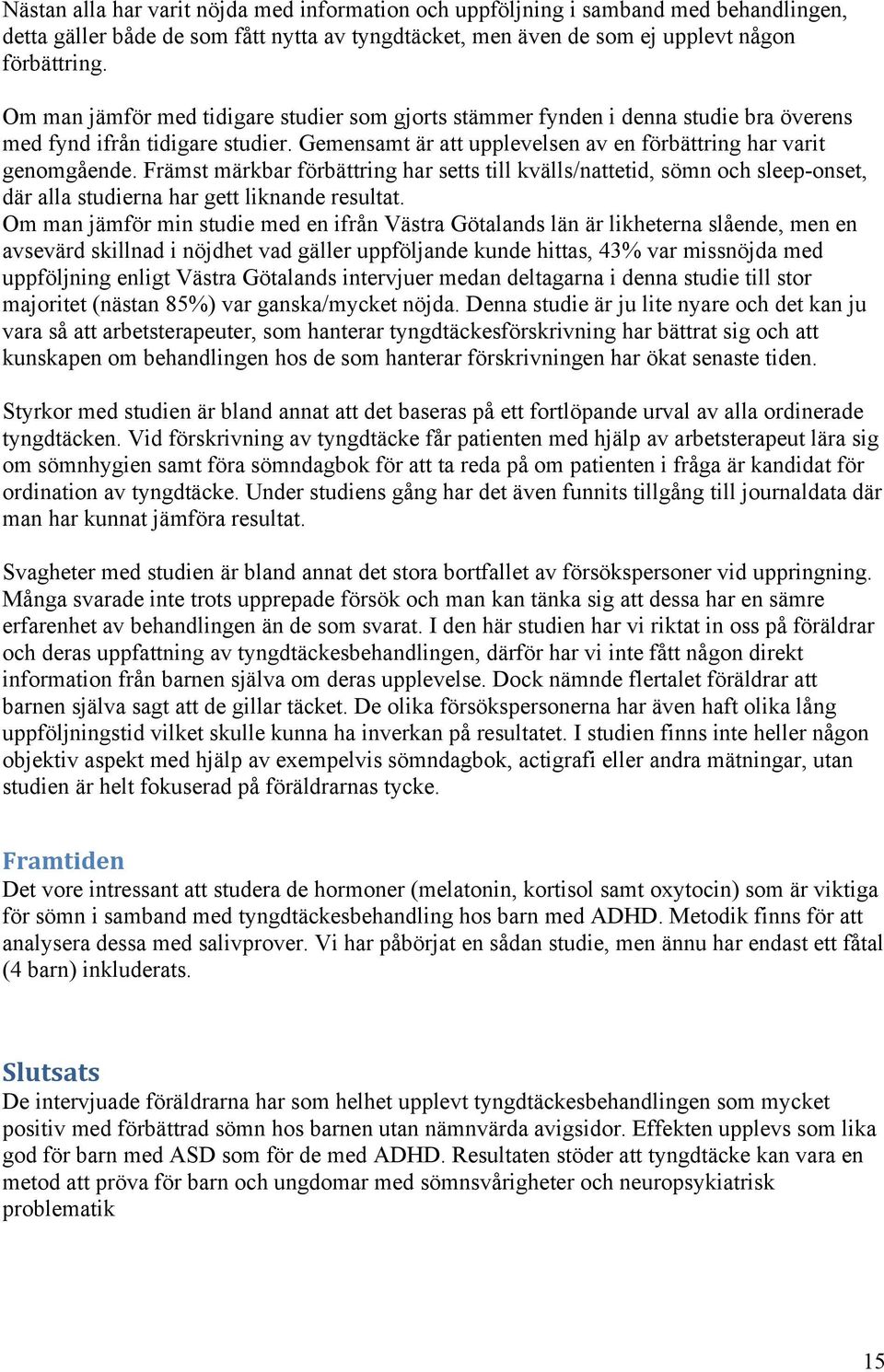 Nästan alla har varit nöjda med information och uppföljning i samband med behandlingen, detta gäller både de som fått nytta av tyngdtäcket, men även de som ej upplevt någon förbättring.

Om man jämför med tidigare studier som gjorts stämmer fynden i denna studie bra överens med fynd ifrån tidigare studier. Gemensamt är att upplevelsen av en förbättring har varit genomgående. Främst märkbar förbättring har setts till kvälls/nattetid, sömn och sleep-onset, där alla studierna har gett liknande resultat.
Om man jämför min studie med en ifrån Västra Götalands län är likheterna slående, men en avsevärd skillnad i nöjdhet vad gäller uppföljande kunde hittas, 43% var missnöjda med uppföljning enligt Västra Götalands intervjuer medan deltagarna i denna studie till stor majoritet (nästan 85%) var ganska/mycket nöjda. Denna studie är ju lite nyare och det kan ju vara så att arbetsterapeuter, som hanterar tyngdtäckesförskrivning har bättrat sig och att kunskapen om behandlingen hos de som hanterar förskrivningen har ökat senaste tiden.

Styrkor med studien är bland annat att det baseras på ett fortlöpande urval av alla ordinerade tyngdtäcken. Vid förskrivning av tyngdtäcke får patienten med hjälp av arbetsterapeut lära sig om sömnhygien samt föra sömndagbok för att ta reda på om patienten i fråga är kandidat för ordination av tyngdtäcke. Under studiens gång har det även funnits tillgång till journaldata där man har kunnat jämföra resultat.

Svagheter med studien är bland annat det stora bortfallet av försökspersoner vid uppringning. Många svarade inte trots upprepade försök och man kan tänka sig att dessa har en sämre erfarenhet av behandlingen än de som svarat. I den här studien har vi riktat in oss på föräldrar och deras uppfattning av tyngdtäckesbehandlingen, därför har vi inte fått någon direkt information från barnen själva om deras upplevelse. Dock nämnde flertalet föräldrar att barnen själva sagt att de gillar täcket. De olika försökspersonerna har även haft olika lång uppföljningstid vilket skulle kunna ha inverkan på resultatet. I studien finns inte heller någon objektiv aspekt med hjälp av exempelvis sömndagbok, actigrafi eller andra mätningar, utan studien är helt fokuserad på föräldrarnas tycke.

Framtiden
Det vore intressant att studera de hormoner (melatonin, kortisol samt oxytocin) som är viktiga för sömn i samband med tyngdtäckesbehandling hos barn med ADHD. Metodik finns för att analysera dessa med salivprover. Vi har påbörjat en sådan studie, men ännu har endast ett fåtal (4 barn) inkluderats.

Slutsats
De intervjuade föräldrarna har som helhet upplevt tyngdtäckesbehandlingen som mycket positiv med förbättrad sömn hos barnen utan nämnvärda avigsidor. Effekten upplevs som lika god för barn med ASD som för de med ADHD. Resultaten stöder att tyngdtäcke kan vara en metod att pröva för barn och ungdomar med sömnsvårigheter och neuropsykiatrisk problematik

15